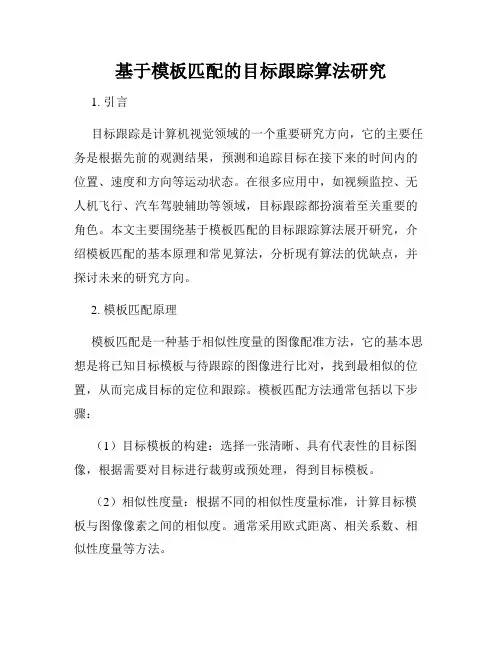 基于模板匹配的目标跟踪算法研究

1. 引言

目标跟踪是计算机视觉领域的一个重要研究方向，它的主要任务是根据先前的观测结果，预测和追踪目标在接下来的时间内的位置、速度和方向等运动状态。在很多应用中，如视频监控、无人机飞行、汽车驾驶辅助等领域，目标跟踪都扮演着至关重要的角色。本文主要围绕基于模板匹配的目标跟踪算法展开研究，介绍模板匹配的基本原理和常见算法，分析现有算法的优缺点，并探讨未来的研究方向。

2. 模板匹配原理

模板匹配是一种基于相似性度量的图像配准方法，它的基本思想是将已知目标模板与待跟踪的图像进行比对，找到最相似的位置，从而完成目标的定位和跟踪。模板匹配方法通常包括以下步骤：

（1）目标模板的构建：选择一张清晰、具有代表性的目标图像，根据需要对目标进行裁剪或预处理，得到目标模板。

（2）相似性度量：根据不同的相似性度量标准，计算目标模板与图像像素之间的相似度。通常采用欧式距离、相关系数、相似性度量等方法。